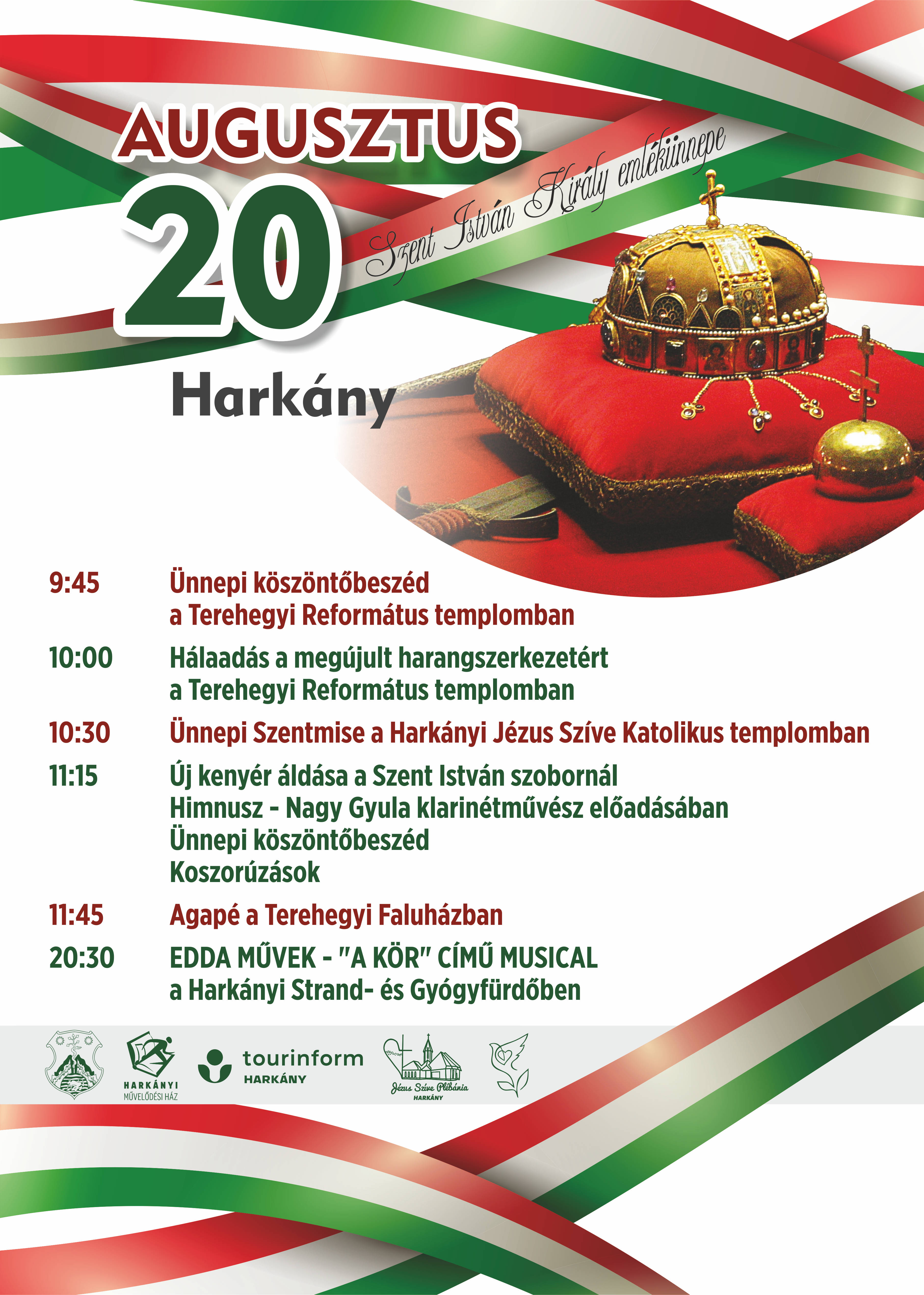 AUGUSZTUS
20
Szent István Király emlékünnepe
Harkány

9:45 Ünnepi köszöntőbeszéd a Terehegyi Református templomban

10:00 Hálaadás a megújult harangszerkezetért a Terehegyi Református templomban

10:30 Ünnepi Szentmise a Harkányi Jézus Szíve Katolikus templomban

11:15 Új kenyér áldása a Szent István szobornál
Himnusz - Nagy Gyula klarinétművész előadásában
Ünnepi köszöntőbeszéd
Koszorúzások

11:45 Agapé a Terehegyi Faluházban

20:30 EDDA MŰVEK - "A KÖR" CÍMŰ MUSICAL a Harkányi Strand- és Gyógyfürdőben

HARKÁNYI MŰVELŐDÉSI HÁZ
tourinform HARKÁNY
Jézus Szíve Plébánia HARKÁNY